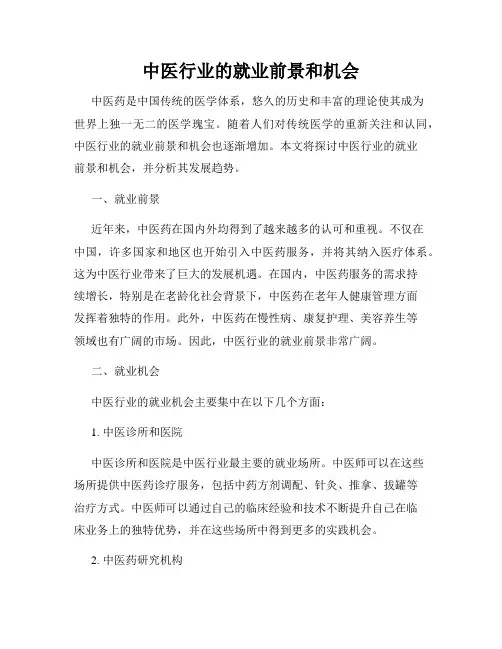 中医行业的就业前景和机会

中医药是中国传统的医学体系，悠久的历史和丰富的理论使其成为世界上独一无二的医学瑰宝。随着人们对传统医学的重新关注和认同，中医行业的就业前景和机会也逐渐增加。本文将探讨中医行业的就业前景和机会，并分析其发展趋势。

一、就业前景

近年来，中医药在国内外均得到了越来越多的认可和重视。不仅在中国，许多国家和地区也开始引入中医药服务，并将其纳入医疗体系。这为中医行业带来了巨大的发展机遇。在国内，中医药服务的需求持续增长，特别是在老龄化社会背景下，中医药在老年人健康管理方面发挥着独特的作用。此外，中医药在慢性病、康复护理、美容养生等领域也有广阔的市场。因此，中医行业的就业前景非常广阔。

二、就业机会

中医行业的就业机会主要集中在以下几个方面：

1. 中医诊所和医院

中医诊所和医院是中医行业最主要的就业场所。中医师可以在这些场所提供中医药诊疗服务，包括中药方剂调配、针灸、推拿、拔罐等治疗方式。中医师可以通过自己的临床经验和技术不断提升自己在临床业务上的独特优势，并在这些场所中得到更多的实践机会。

2. 中医药研究机构